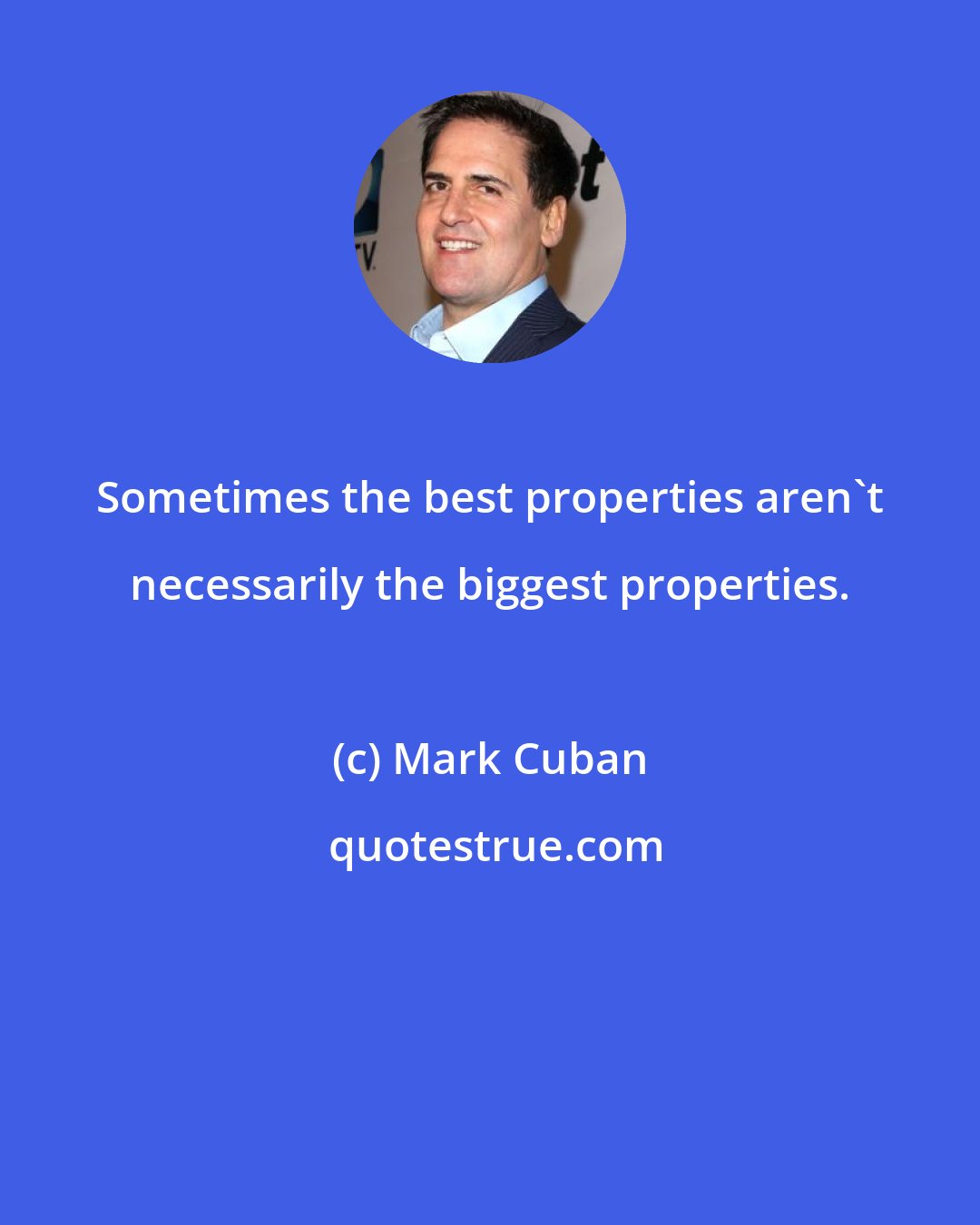 Sometimes the best properties aren`t necessarily the biggest properties.

(c) Mark Cuban

quotestrue.com